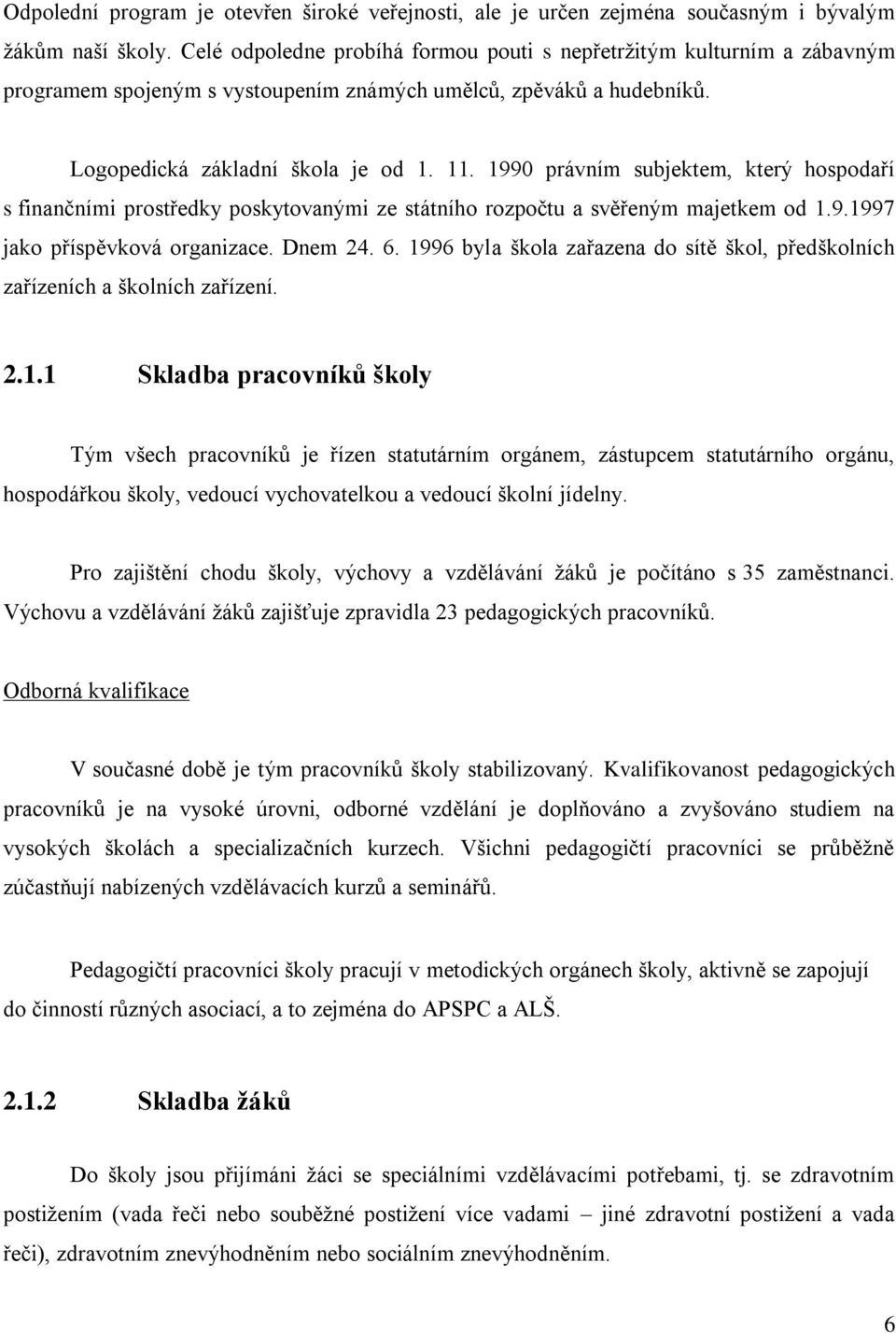 Odpolední program je otevřen široké veřejnosti, ale je určen zejména současným i bývalým žákům naší školy. Celé odpoledne probíhá formou pouti s nepřetržitým kulturním a zábavným programem spojeným s vystoupením známých umělců, zpěváků a hudebníků.

Logopedická základní škola je od 1. 11. 1990 právním subjektem, který hospodaří s finančními prostředky poskytovanými ze státního rozpočtu a svěřeným majetkem od 1.9.1997 jako příspěvková organizace. Dnem 24. 6. 1996 byla škola zařazena do sítě škol, předškolních zařízeních a školních zařízení.

2.1.1 Skladba pracovníků školy

Tým všech pracovníků je řízen statutárním orgánem, zástupcem statutárního orgánu, hospodářkou školy, vedoucí vychovatelkou a vedoucí školní jídelny.

Pro zajištění chodu školy, výchovy a vzdělávání žáků je počítáno s 35 zaměstnanci. Výchovu a vzdělávání žáků zajišťuje zpravidla 23 pedagogických pracovníků.

Odborná kvalifikace

V současné době je tým pracovníků školy stabilizovaný. Kvalifikovanost pedagogických pracovníků je na vysoké úrovni, odborné vzdělání je doplňováno a zvyšováno studiem na vysokých školách a specializačních kurzech. Všichni pedagogičtí pracovníci se průběžně zúčastňují nabízených vzdělávacích kurzů a seminářů.

Pedagogičtí pracovníci školy pracují v metodických orgánech školy, aktivně se zapojují do činností různých asociací, a to zejména do APSPC a ALŠ.

2.1.2 Skladba žáků

Do školy jsou přijímáni žáci se speciálními vzdělávacími potřebami, tj. se zdravotním postižením (vada řeči nebo souběžné postižení více vadami – jiné zdravotní postižení a vada řeči), zdravotním znevýhodněním nebo sociálním znevýhodněním.

6